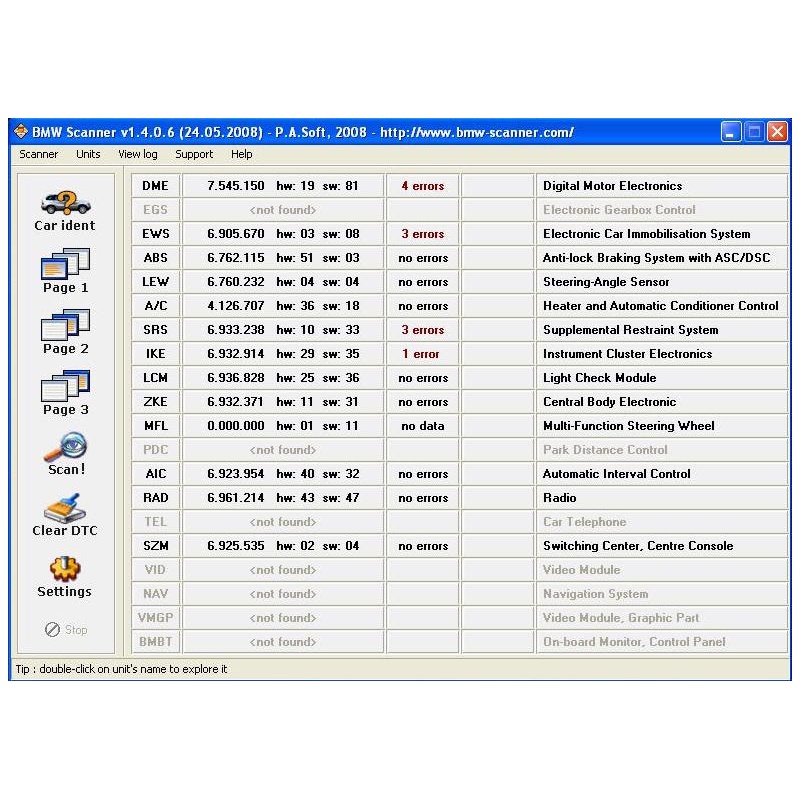 BMW Scanner v1.4.0.6 (24.05.2008) - P.A.Soft, 2008 - http://www.bmw-scanner.com/

Scanner Units View log Support Help

Car ident
Page 1
Page 2
Page 3
Scan!
Clear DTC
Settings
Stop

| | | | | |
|---|---|---|---|---|
| DME | 7.545.150 hw: 19 sw: 81 | 4 errors | | Digital Motor Electronics |
| EGS | <not found> | | | Electronic Gearbox Control |
| EWS | 6.905.670 hw: 03 sw: 08 | 3 errors | | Electronic Car Immobilisation System |
| ABS | 6.762.115 hw: 51 sw: 03 | no errors | | Anti-lock Braking System with ASC/DSC |
| LEW | 6.760.232 hw: 04 sw: 04 | no errors | | Steering-Angle Sensor |
| A/C | 4.126.707 hw: 36 sw: 18 | no errors | | Heater and Automatic Conditioner Control |
| SRS | 6.933.238 hw: 10 sw: 33 | 3 errors | | Supplemental Restraint System |
| IKE | 6.932.914 hw: 29 sw: 35 | 1 error | | Instrument Cluster Electronics |
| LCM | 6.936.828 hw: 25 sw: 36 | no errors | | Light Check Module |
| ZKE | 6.932.371 hw: 11 sw: 31 | no errors | | Central Body Electronic |
| MFL | 0.000.000 hw: 01 sw: 11 | no data | | Multi-Function Steering Wheel |
| PDC | <not found> | | | Park Distance Control |
| AIC | 6.923.954 hw: 40 sw: 32 | no errors | | Automatic Interval Control |
| RAD | 6.961.214 hw: 43 sw: 47 | no errors | | Radio |
| TEL | <not found> | | | Car Telephone |
| SZM | 6.925.535 hw: 02 sw: 04 | no errors | | Switching Center, Centre Console |
| VID | <not found> | | | Video Module |
| NAV | <not found> | | | Navigation System |
| VMGP | <not found> | | | Video Module, Graphic Part |
| BMBT | <not found> | | | On-board Monitor, Control Panel |

Tip : double-click on unit's name to explore it